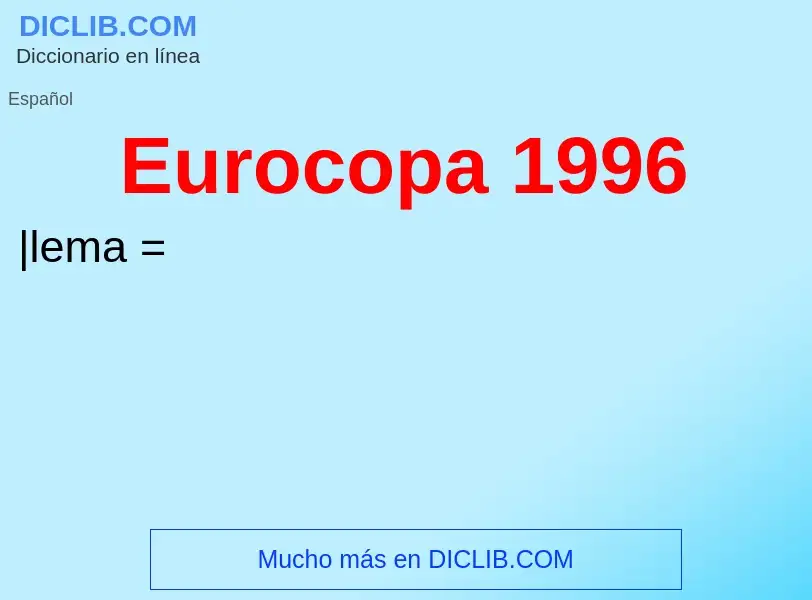 DICLIB.COM
Diccionario en línea

Español

Eurocopa 1996

|lema =

Mucho más en DICLIB.COM